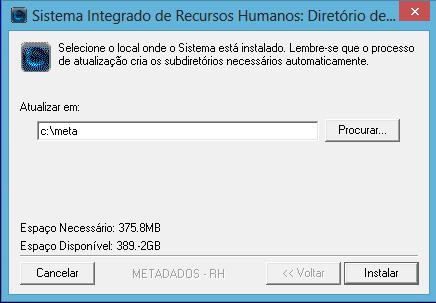 Sistema Integrado de Recursos Humanos: Diretório de...

Selecione o local onde o Sistema está instalado. Lembre-se que o processo de atualização cria os subdiretórios necessários automaticamente.

Atualizar em:

c:\meta

Procurar...

Espaço Necessário: 375.8MB

Espaço Disponível: 389.-2GB

Cancelar

METADADOS - RH

<< Voltar

Instalar